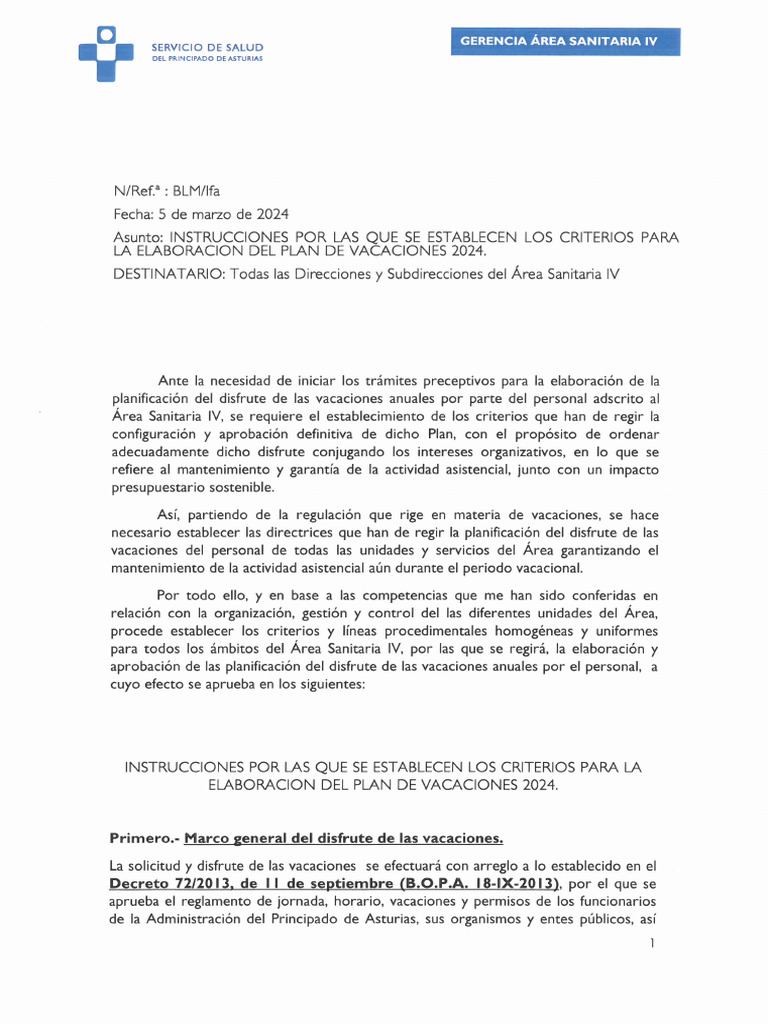 SERVICIO DE SALUD
DEL PRINCIPADO DE ASTURIAS

GERENCIA ÁREA SANITARIA IV

N/Ref.ª : BLM/lfa

Fecha: 5 de marzo de 2024

Asunto: INSTRUCCIONES POR LAS QUE SE ESTABLECEN LOS CRITERIOS PARA LA ELABORACION DEL PLAN DE VACACIONES 2024.

DESTINATARIO: Todas las Direcciones y Subdirecciones del Área Sanitaria IV

Ante la necesidad de iniciar los trámites preceptivos para la elaboración de la planificación del disfrute de las vacaciones anuales por parte del personal adscrito al Área Sanitaria IV, se requiere el establecimiento de los criterios que han de regir la configuración y aprobación definitiva de dicho Plan, con el propósito de ordenar adecuadamente dicho disfrute conjugando los intereses organizativos, en lo que se refiere al mantenimiento y garantía de la actividad asistencial, junto con un impacto presupuestario sostenible.

Así, partiendo de la regulación que rige en materia de vacaciones, se hace necesario establecer las directrices que han de regir la planificación del disfrute de las vacaciones del personal de todas las unidades y servicios del Área garantizando el mantenimiento de la actividad asistencial aún durante el periodo vacacional.

Por todo ello, y en base a las competencias que me han sido conferidas en relación con la organización, gestión y control del las diferentes unidades del Área, procede establecer los criterios y líneas procedimentales homogéneas y uniformes para todos los ámbitos del Área Sanitaria IV, por las que se regirá, la elaboración y aprobación de las planificación del disfrute de las vacaciones anuales por el personal, a cuyo efecto se aprueba en los siguientes:

INSTRUCCIONES POR LAS QUE SE ESTABLECEN LOS CRITERIOS PARA LA ELABORACION DEL PLAN DE VACACIONES 2024.

Primero.- Marco general del disfrute de las vacaciones.

La solicitud y disfrute de las vacaciones se efectuará con arreglo a lo establecido en el Decreto 72/2013, de 11 de septiembre (B.O.P.A. 18-IX-2013), por el que se aprueba el reglamento de jornada, horario, vacaciones y permisos de los funcionarios de la Administración del Principado de Asturias, sus organismos y entes públicos, así

1